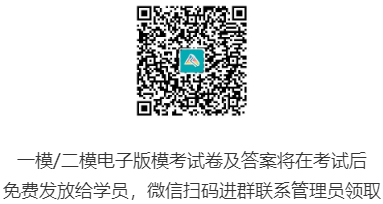 一模/二模电子版模考试卷及答案将在考试后免费发放给学员，微信扫码进群联系管理员领取